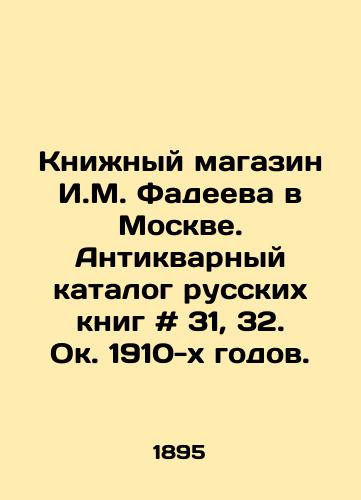 Книжный магазин И.М. Фадеева в Москве. Антикварный каталог русских книг # 31, 32. Ок. 1910-х годов.

1895